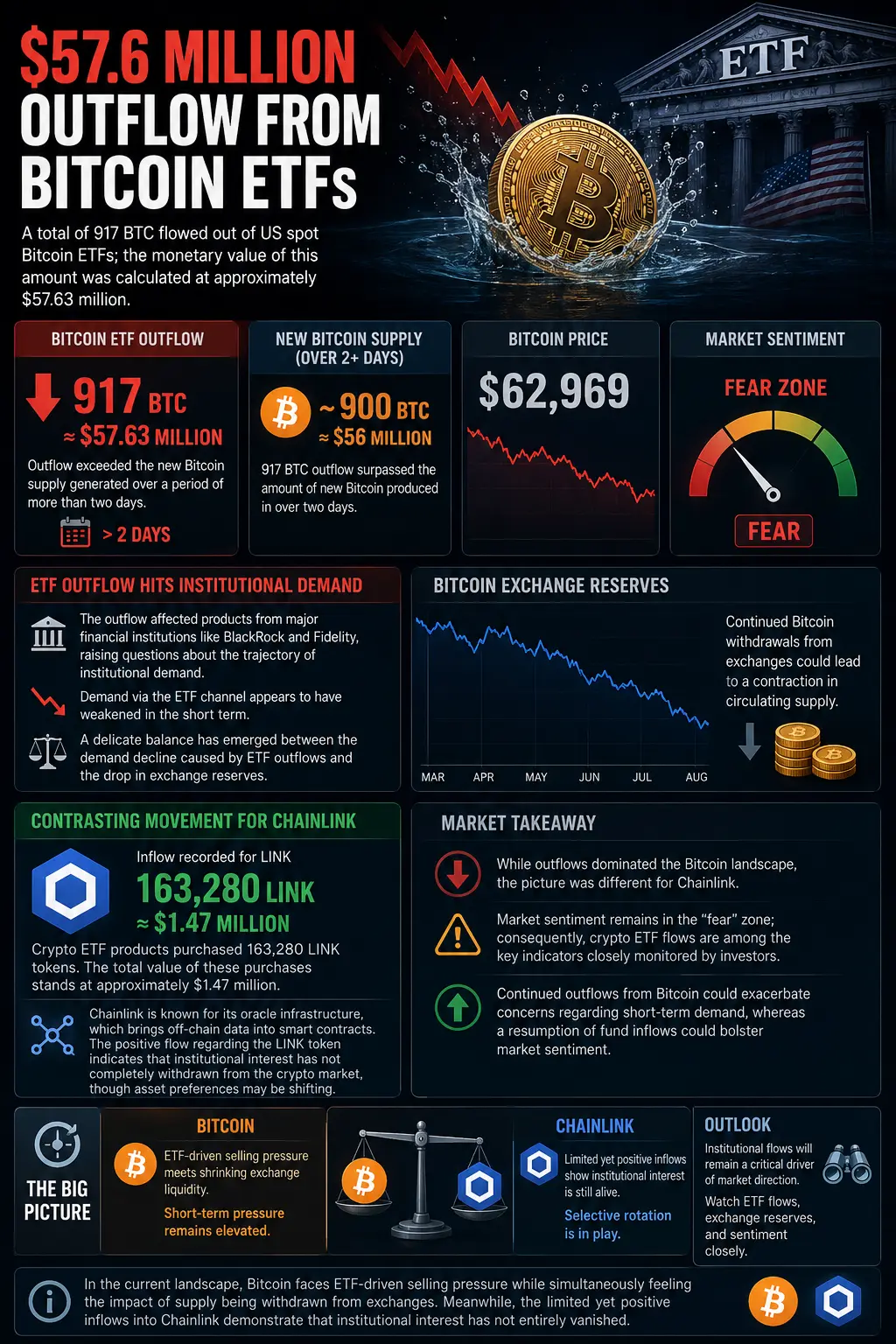 $57.6 MILLION OUTFLOW FROM BITCOIN ETFs

ETF

A total of 917 BTC flowed out of US spot Bitcoin ETFs; the monetary value of this amount was calculated at approximately $57.63 million.

BITCOIN ETF OUTFLOW

917 BTC

≈ $57.63 MILLION

Outflow exceeded the new Bitcoin supply generated over a period of more than two days.

> 2 DAYS

NEW BITCOIN SUPPLY (OVER 2+ DAYS)

~ 900 BTC

≈ $56 MILLION

917 BTC outflow surpassed the amount of new Bitcoin produced in over two days.

BITCOIN PRICE

$62,969

MARKET SENTIMENT

FEAR ZONE

FEAR

ETF OUTFLOW HITS INSTITUTIONAL DEMAND

The outflow affected products from major financial institutions like BlackRock and Fidelity, raising questions about the trajectory of institutional demand.

Demand via the ETF channel appears to have weakened in the short term.

A delicate balance has emerged between the demand decline caused by ETF outflows and the drop in exchange reserves.

BITCOIN EXCHANGE RESERVES

MAR APR MAY JUN JUL AUG

Continued Bitcoin withdrawals from exchanges could lead to a contraction in circulating supply.

CONTRASTING MOVEMENT FOR CHAINLINK

Inflow recorded for LINK

163,280 LINK

≈ $1.47 MILLION

Crypto ETF products purchased 163,280 LINK tokens. The total value of these purchases stands at approximately $1.47 million.

Chainlink is known for its oracle infrastructure, which brings off-chain data into smart contracts. The positive flow regarding the LINK token indicates that institutional interest has not completely withdrawn from the crypto market, though asset preferences may be shifting.

MARKET TAKEAWAY

While outflows dominated the Bitcoin landscape, the picture was different for Chainlink.

Market sentiment remains in the “fear” zone; consequently, crypto ETF flows are among the key indicators closely monitored by investors.

Continued outflows from Bitcoin could exacerbate concerns regarding short-term demand, whereas a resumption of fund inflows could bolster market sentiment.

THE BIG PICTURE

BITCOIN

ETF-driven selling pressure meets shrinking exchange liquidity.

Short-term pressure remains elevated.

CHAINLINK

Limited yet positive inflows show institutional interest is still alive.

Selective rotation is in play.

OUTLOOK

Institutional flows will remain a critical driver of market direction.

Watch ETF flows, exchange reserves, and sentiment closely.

In the current landscape, Bitcoin faces ETF-driven selling pressure while simultaneously feeling the impact of supply being withdrawn from exchanges. Meanwhile, the limited yet positive inflows into Chainlink demonstrate that institutional interest has not entirely vanished.